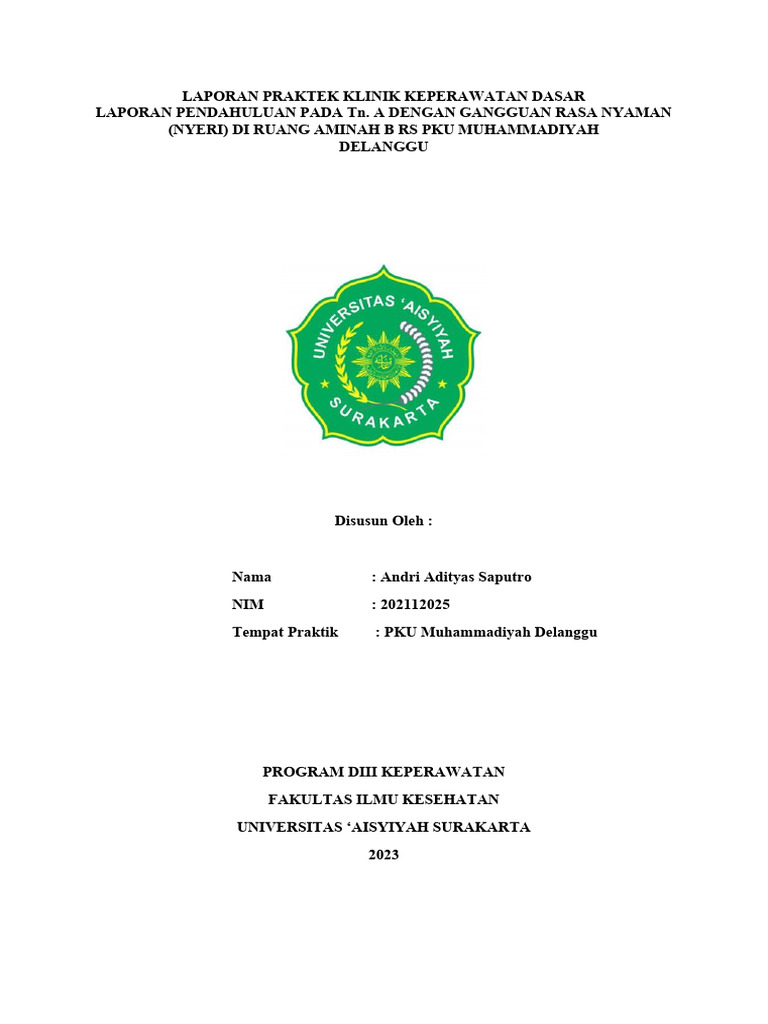 LAPORAN PRAKTEK KLINIK KEPERAWATAN DASAR
LAPORAN PENDAHULUAN PADA Tn. A DENGAN GANGGUAN RASA NYAMAN (NYERI) DI RUANG AMINAH B RS PKU MUHAMMADIYAH DELANGGU

UNIVERSITAS 'AISYIYAH
SURAKARTA

Disusun Oleh :

Nama : Andri Adityas Saputro
NIM : 202112025
Tempat Praktik : PKU Muhammadiyah Delanggu

PROGRAM DIII KEPERAWATAN
FAKULTAS ILMU KESEHATAN
UNIVERSITAS 'AISYIYAH SURAKARTA
2023